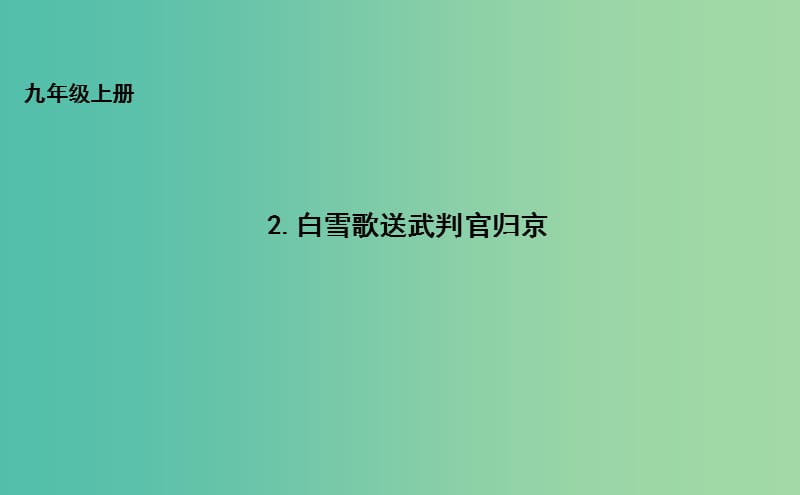 九年级上册

2. 白雪歌送武判官归京